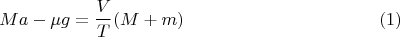 $Ma - \mu g = \frac{V}{T}(M + m)$ (1)